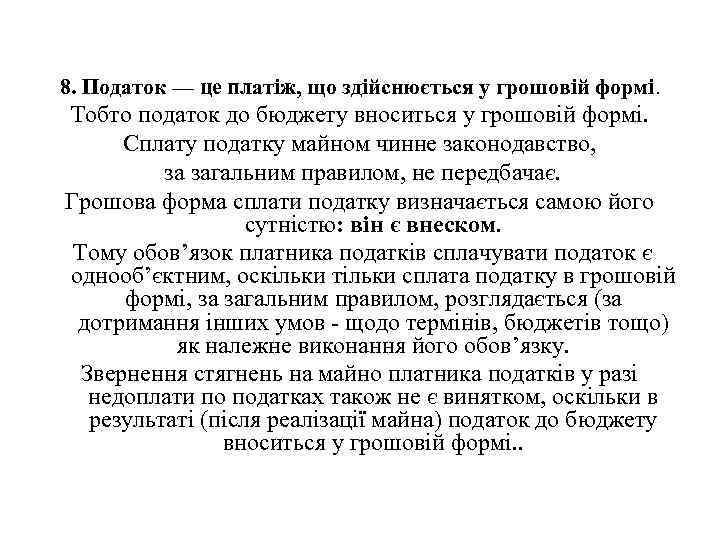 8. Податок — це платіж, що здійснюється у грошовій формі.

Тобто податок до бюджету вноситься у грошовій формі.

Сплату податку майном чинне законодавство, за загальним правилом, не передбачає.

Грошова форма сплати податку визначається самою його сутністю: він є внеском.

Тому обов’язок платника податків сплачувати податок є однооб’єктним, оскільки тільки сплата податку в грошовій формі, за загальним правилом, розглядається (за дотримання інших умов - щодо термінів, бюджетів тощо) як належне виконання його обов’язку.

Звернення стягнень на майно платника податків у разі недоплати по податках також не є винятком, оскільки в результаті (після реалізації майна) податок до бюджету вноситься у грошовій формі..